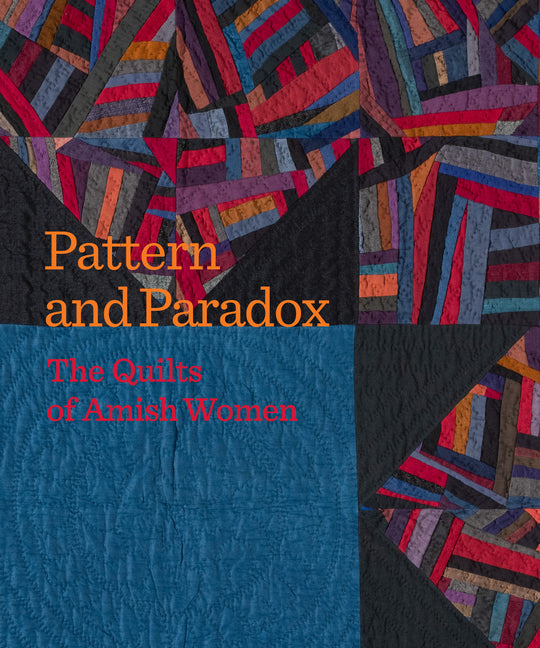 Pattern and Paradox

The Quilts of Amish Women